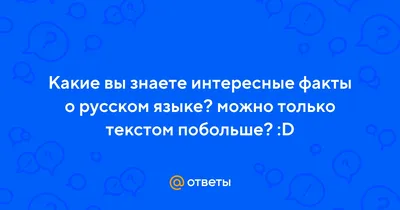 Какие вы знаете интересные факты о русском языке? можно только текстом побольше? :D

@ ответы